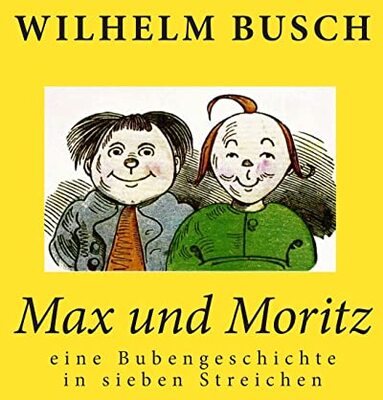 WILHELM BUSCH

Max und Moritz

eine Bubengeschichte in sieben Streichen